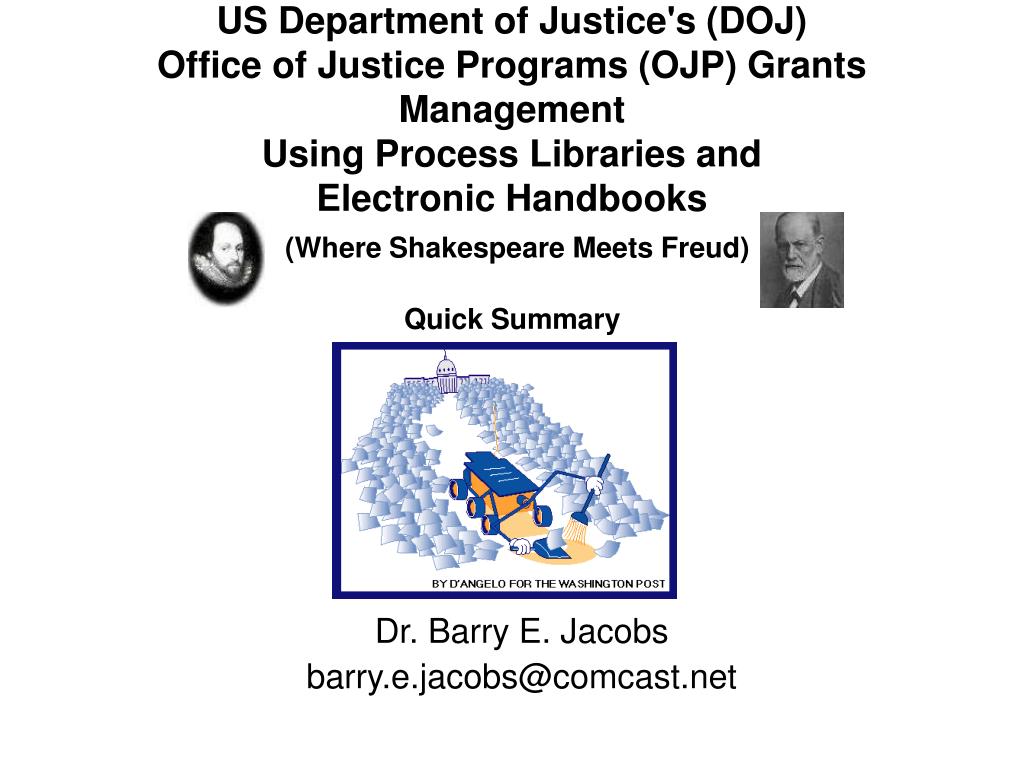 US Department of Justice's (DOJ)
Office of Justice Programs (OJP) Grants Management
Using Process Libraries and
Electronic Handbooks

(Where Shakespeare Meets Freud)

Quick Summary

BY D'ANGELO FOR THE WASHINGTON POST

Dr. Barry E. Jacobs
barry.e.jacobs@comcast.net